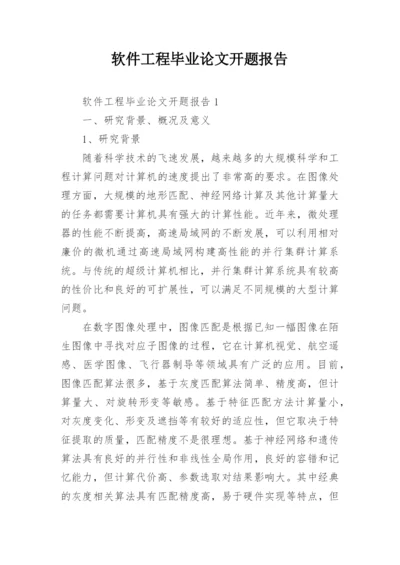 软件工程毕业论文开题报告

软件工程毕业论文开题报告 1

一、研究背景、概况及意义

1、研究背景

随着科学技术的飞速发展，越来越多的大规模科学和工程计算问题对计算机的速度提出了非常高的要求。在图像处理方面，大规模的地形匹配、神经网络计算及其他计算量大的任务都需要计算机具有强大的计算性能。近年来，微处理器的性能不断提高，高速局域网的不断发展，可以利用相对廉价的微机通过高速局域网构建高性能的并行集群计算系统。与传统的超级计算机相比，并行集群计算系统具有较高的性价比和良好的可扩展性，可以满足不同规模的大型计算问题。

在数字图像处理中，图像匹配是根据已知一幅图像在陌生图像中寻找对应子图像的过程，它在计算机视觉、航空遥感、医学图像、飞行器制导等领域具有广泛的应用。目前，图像匹配算法很多，基于灰度匹配算法简单、精度高，但计算量大、对旋转形变等敏感。基于特征匹配方法计算量小，对灰度变化、形变及遮挡等有较好的适应性，但它取决于特征提取的质量，匹配精度不是很理想。基于神经网络和遗传算法具有良好的并行性和非线性全局作用，良好的容错和记忆能力，但计算代价高、参数选取对结果影响大。其中经典的灰度相关算法具有匹配精度高，易于硬件实现等特点，但